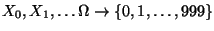 $X_0, X_1, \ldots \Omega \to \{0, 1, \ldots, 999\}$